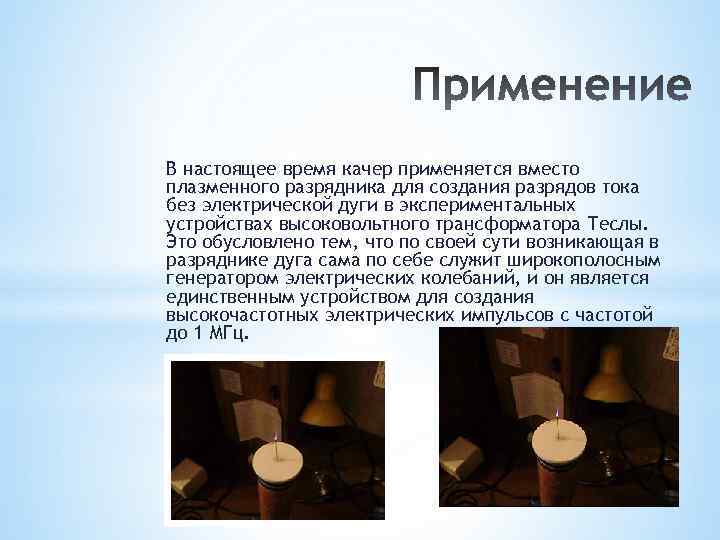 Применение

В настоящее время качер применяется вместо плазменного разрядника для создания разрядов тока без электрической дуги в экспериментальных устройствах высоковольтного трансформатора Теслы. Это обусловлено тем, что по своей сути возникающая в разряднике дуга сама по себе служит широкополосным генератором электрических колебаний, и он является единственным устройством для создания высокочастотных электрических импульсов с частотой до 1 МГц.